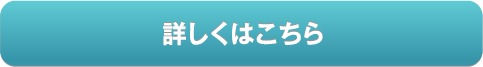 詳しくはこちら